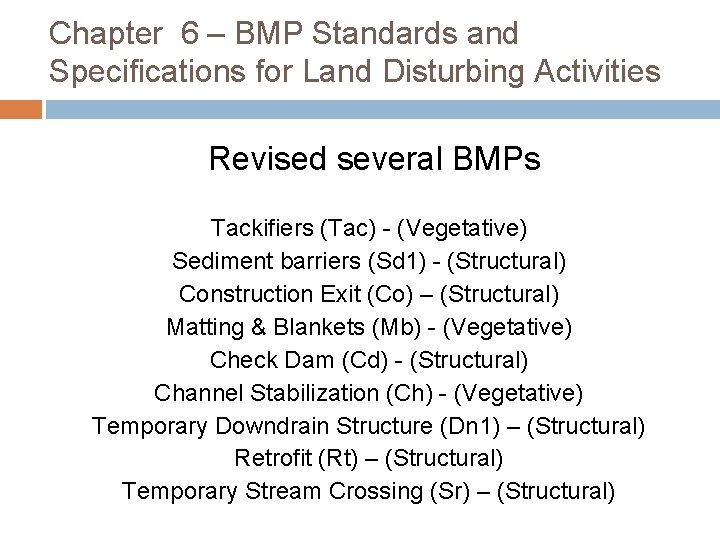 Chapter 6 – BMP Standards and Specifications for Land Disturbing Activities

Revised several BMPs

Tackifiers (Tac) - (Vegetative)
Sediment barriers (Sd1) - (Structural)
Construction Exit (Co) – (Structural)
Matting & Blankets (Mb) - (Vegetative)
Check Dam (Cd) - (Structural)
Channel Stabilization (Ch) - (Vegetative)
Temporary Downdrain Structure (Dn1) – (Structural)
Retrofit (Rt) – (Structural)
Temporary Stream Crossing (Sr) – (Structural)